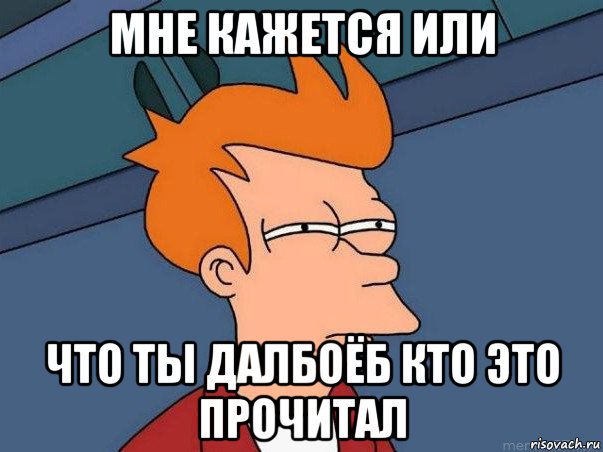 МНЕ КАЖЕТСЯ ИЛИ

ЧТО ТЫ ДАЛБОЁБ КТО ЭТО ПРОЧИТАЛ

risovach.ru